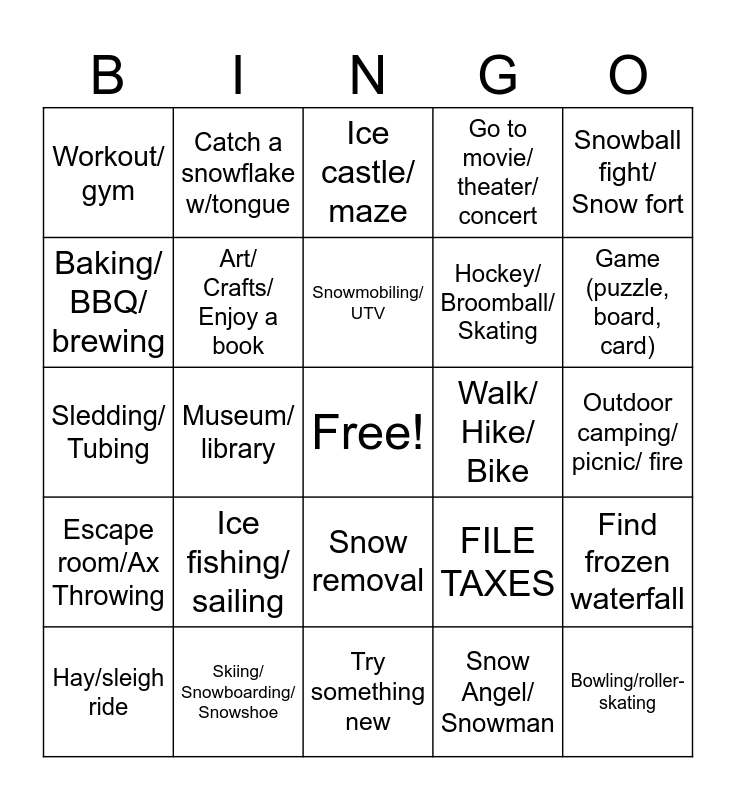 | B | I | N | G | O |
|---|---|---|---|---|
| Workout/ gym | Catch a snowflake w/tongue | Ice castle/ maze | Go to movie/ theater/ concert | Snowball fight/ Snow fort |
| Baking/ BBQ/ brewing | Art/ Crafts/ Enjoy a book | Snowmobiling/ UTV | Hockey/ Broomball/ Skating | Game (puzzle, board, card) |
| Sledding/ Tubing | Museum/ library | Free! | Walk/ Hike/ Bike | Outdoor camping/ picnic/ fire |
| Escape room/Ax Throwing | Ice fishing/ sailing | Snow removal | FILE TAXES | Find frozen waterfall |
| Hay/sleigh ride | Skiing/ Snowboarding/ Snowshoe | Try something new | Snow Angel/ Snowman | Bowling/roller-skating |